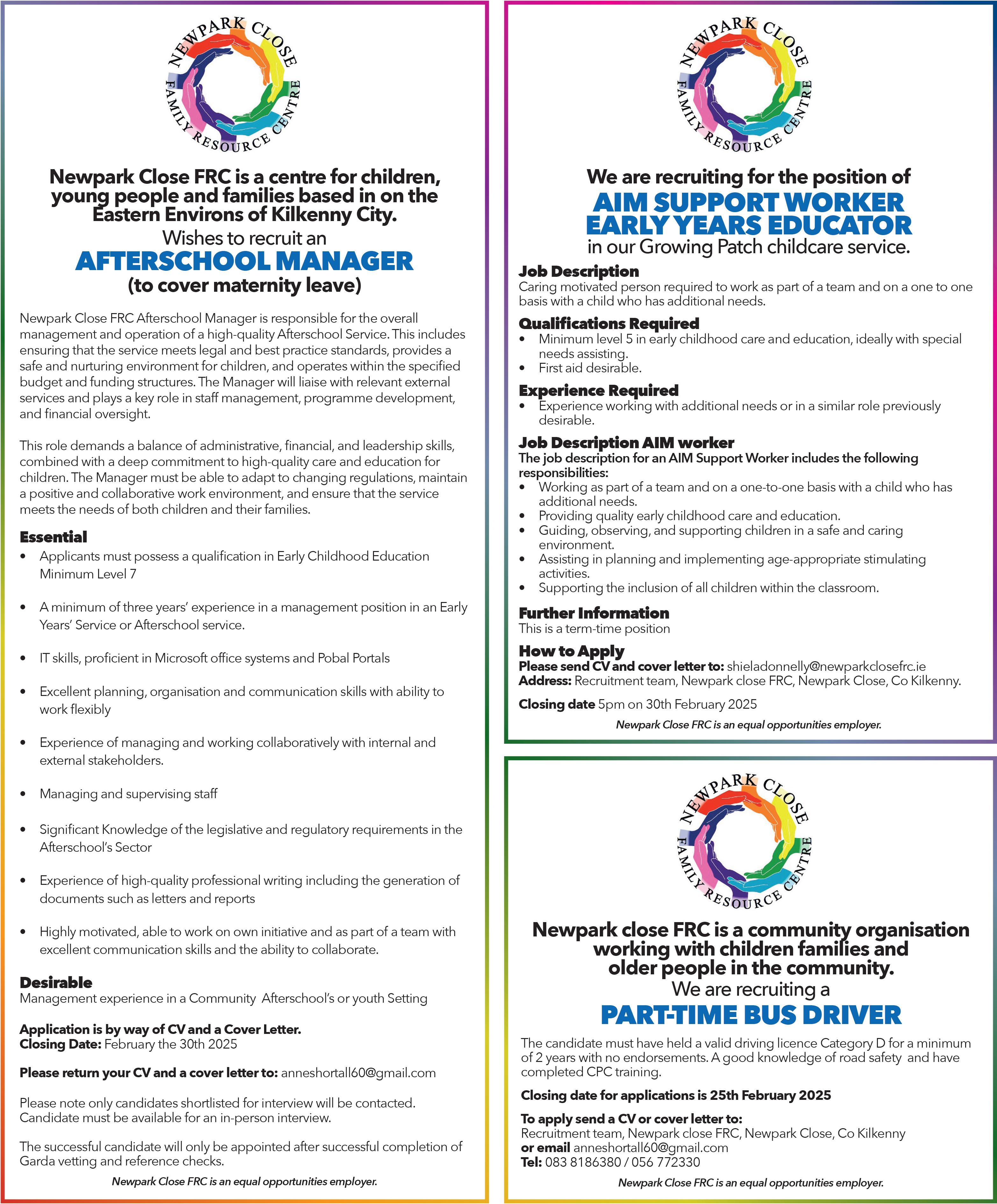 NEWPARK CLOSE FAMILY RESOURCE CENTRE

Newpark Close FRC is a centre for children, young people and families based in on the Eastern Environs of Kilkenny City.
Wishes to recruit an
AFTERSCHOOL MANAGER
(to cover maternity leave)

Newpark Close FRC Afterschool Manager is responsible for the overall management and operation of a high-quality Afterschool Service. This includes ensuring that the service meets legal and best practice standards, provides a safe and nurturing environment for children, and operates within the specified budget and funding structures. The Manager will liaise with relevant external services and plays a key role in staff management, programme development, and financial oversight.

This role demands a balance of administrative, financial, and leadership skills, combined with a deep commitment to high-quality care and education for children. The Manager must be able to adapt to changing regulations, maintain a positive and collaborative work environment, and ensure that the service meets the needs of both children and their families.

Essential
• Applicants must possess a qualification in Early Childhood Education Minimum Level 7
• A minimum of three years' experience in a management position in an Early Years' Service or Afterschool service.
• IT skills, proficient in Microsoft office systems and Pobal Portals
• Excellent planning, organisation and communication skills with ability to work flexibly
• Experience of managing and working collaboratively with internal and external stakeholders.
• Managing and supervising staff
• Significant Knowledge of the legislative and regulatory requirements in the Afterschool's Sector
• Experience of high-quality professional writing including the generation of documents such as letters and reports
• Highly motivated, able to work on own initiative and as part of a team with excellent communication skills and the ability to collaborate.

Desirable
Management experience in a Community Afterschool's or youth Setting

Application is by way of CV and a Cover Letter.
Closing Date: February the 30th 2025

Please return your CV and a cover letter to: anneshortall60@gmail.com

Please note only candidates shortlisted for interview will be contacted. Candidate must be available for an in-person interview.

The successful candidate will only be appointed after successful completion of Garda vetting and reference checks.

Newpark Close FRC is an equal opportunities employer.

NEWPARK CLOSE FAMILY RESOURCE CENTRE

We are recruiting for the position of
AIM SUPPORT WORKER
EARLY YEARS EDUCATOR
in our Growing Patch childcare service.

Job Description
Caring motivated person required to work as part of a team and on a one to one basis with a child who has additional needs.

Qualifications Required
• Minimum level 5 in early childhood care and education, ideally with special needs assisting.
• First aid desirable.

Experience Required
• Experience working with additional needs or in a similar role previously desirable.

Job Description AIM worker
The job description for an AIM Support Worker includes the following responsibilities:
• Working as part of a team and on a one-to-one basis with a child who has additional needs.
• Providing quality early childhood care and education.
• Guiding, observing, and supporting children in a safe and caring environment.
• Assisting in planning and implementing age-appropriate stimulating activities.
• Supporting the inclusion of all children within the classroom.

Further Information
This is a term-time position

How to Apply
Please send CV and cover letter to: shieladonnelly@newparkclosefrc.ie
Address: Recruitment team, Newpark close FRC, Newpark Close, Co Kilkenny.

Closing date 5pm on 30th February 2025

Newpark Close FRC is an equal opportunities employer.

NEWPARK CLOSE FAMILY RESOURCE CENTRE

Newpark close FRC is a community organisation working with children families and older people in the community.
We are recruiting a
PART-TIME BUS DRIVER

The candidate must have held a valid driving licence Category D for a minimum of 2 years with no endorsements. A good knowledge of road safety and have completed CPC training.

Closing date for applications is 25th February 2025

To apply send a CV or cover letter to:
Recruitment team, Newpark close FRC, Newpark Close, Co Kilkenny
or email anneshortall60@gmail.com
Tel: 083 8186380 / 056 772330

Newpark Close FRC is an equal opportunities employer.